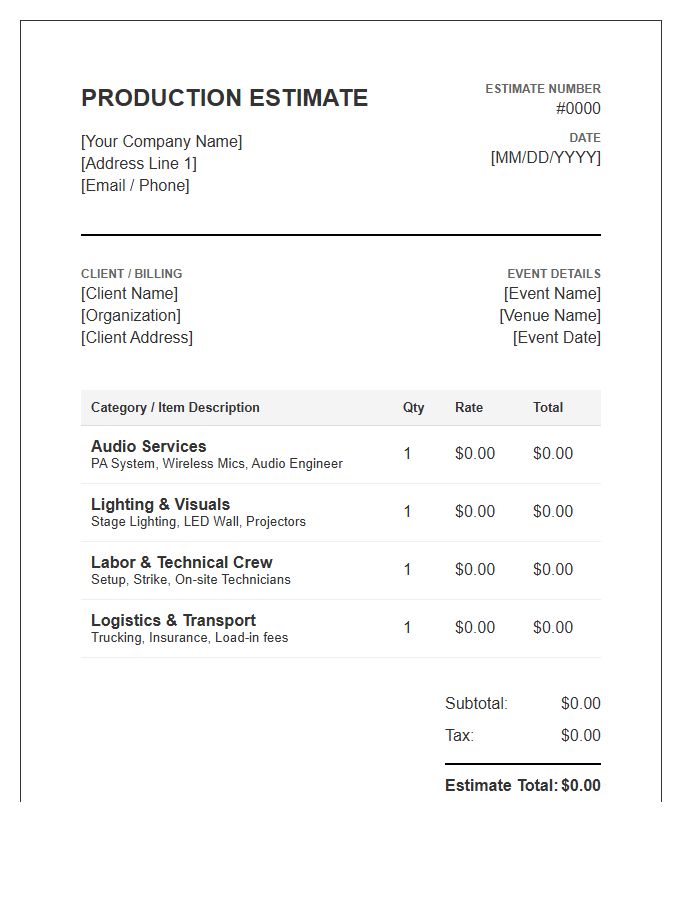 PRODUCTION ESTIMATE

[Your Company Name]
[Address Line 1]
[Email / Phone]

ESTIMATE NUMBER
#0000

DATE
[MM/DD/YYYY]

CLIENT / BILLING
[Client Name]
[Organization]
[Client Address]

EVENT DETAILS
[Event Name]
[Venue Name]
[Event Date]

| Category / Item Description | Qty | Rate | Total |
|---|---|---|---|
| Audio Services PA System, Wireless Mics, Audio Engineer | 1 | $0.00 | $0.00 |
| Lighting & Visuals Stage Lighting, LED Wall, Projectors | 1 | $0.00 | $0.00 |
| Labor & Technical Crew Setup, Strike, On-site Technicians | 1 | $0.00 | $0.00 |
| Logistics & Transport Trucking, Insurance, Load-in fees | 1 | $0.00 | $0.00 |

Subtotal: $0.00
Tax: $0.00
Estimate Total: $0.00